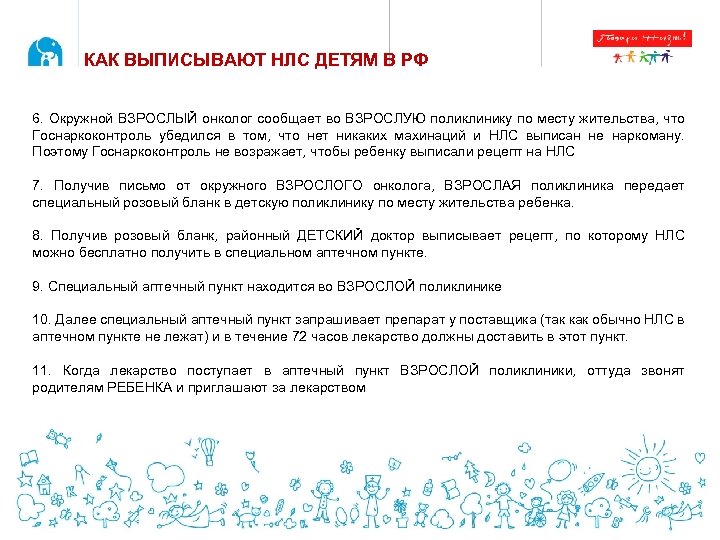 КАК ВЫПИСЫВАЮТ НЛС ДЕТЯМ В РФ

Подари жизнь!

6. Окружной ВЗРОСЛЫЙ онколог сообщает во ВЗРОСЛУЮ поликлинику по месту жительства, что Госнаркоконтроль убедился в том, что нет никаких махинаций и НЛС выписан не наркоману. Поэтому Госнаркоконтроль не возражает, чтобы ребенку выписали рецепт на НЛС

7. Получив письмо от окружного ВЗРОСЛОГО онколога, ВЗРОСЛАЯ поликлиника передает специальный розовый бланк в детскую поликлинику по месту жительства ребенка.

8. Получив розовый бланк, районный ДЕТСКИЙ доктор выписывает рецепт, по которому НЛС можно бесплатно получить в специальном аптечном пункте.

9. Специальный аптечный пункт находится во ВЗРОСЛОЙ поликлинике

10. Далее специальный аптечный пункт запрашивает препарат у поставщика (так как обычно НЛС в аптечном пункте не лежат) и в течение 72 часов лекарство должны доставить в этот пункт.

11. Когда лекарство поступает в аптечный пункт ВЗРОСЛОЙ поликлиники, оттуда звонят родителям РЕБЕНКА и приглашают за лекарством